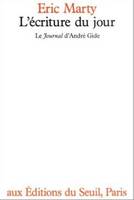 Eric Marty
L'écriture du jour
Le Journal d'André Gide

aux Éditions du Seuil, Paris